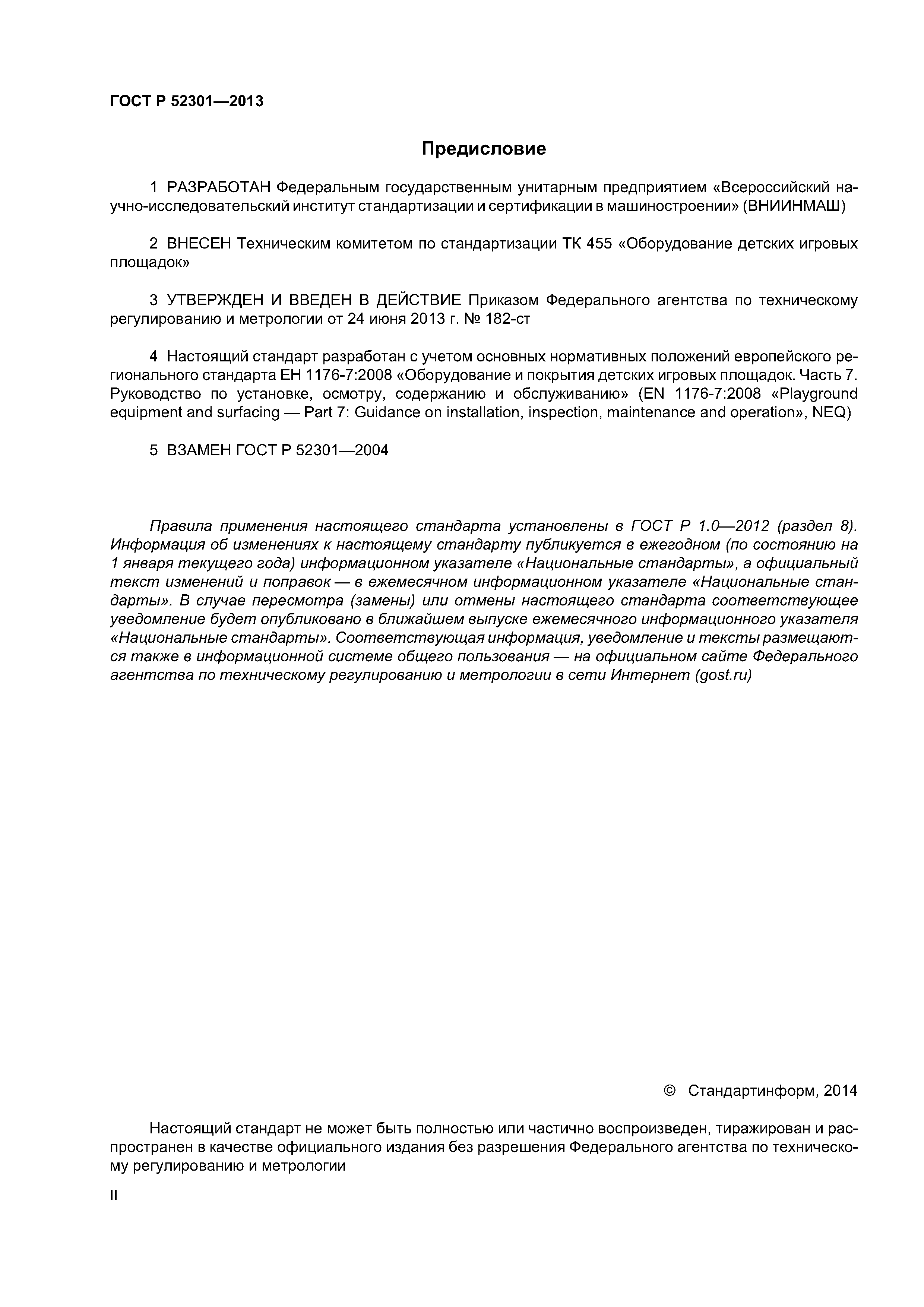 ГОСТ Р 52301—2013

Предисловие

1 РАЗРАБОТАН Федеральным государственным унитарным предприятием «Всероссийский научно-исследовательский институт стандартизации и сертификации в машиностроении» (ВНИИНМАШ)

2 ВНЕСЕН Техническим комитетом по стандартизации ТК 455 «Оборудование детских игровых площадок»

3 УТВЕРЖДЕН И ВВЕДЕН В ДЕЙСТВИЕ Приказом Федерального агентства по техническому регулированию и метрологии от 24 июня 2013 г. № 182-ст

4 Настоящий стандарт разработан с учетом основных нормативных положений европейского регионального стандарта ЕН 1176-7:2008 «Оборудование и покрытия детских игровых площадок. Часть 7. Руководство по установке, осмотру, содержанию и обслуживанию» (EN 1176-7:2008 «Playground equipment and surfacing — Part 7: Guidance on installation, inspection, maintenance and operation», NEQ)

5 ВЗАМЕН ГОСТ Р 52301—2004

Правила применения настоящего стандарта установлены в ГОСТ Р 1.0—2012 (раздел 8). Информация об изменениях к настоящему стандарту публикуется в ежегодном (по состоянию на 1 января текущего года) информационном указателе «Национальные стандарты», а официальный текст изменений и поправок — в ежемесячном информационном указателе «Национальные стандарты». В случае пересмотра (замены) или отмены настоящего стандарта соответствующее уведомление будет опубликовано в ближайшем выпуске ежемесячного информационного указателя «Национальные стандарты». Соответствующая информация, уведомление и тексты размещаются также в информационной системе общего пользования — на официальном сайте Федерального агентства по техническому регулированию и метрологии в сети Интернет (gost.ru)

© Стандартинформ, 2014

Настоящий стандарт не может быть полностью или частично воспроизведен, тиражирован и распространен в качестве официального издания без разрешения Федерального агентства по техническому регулированию и метрологии

II